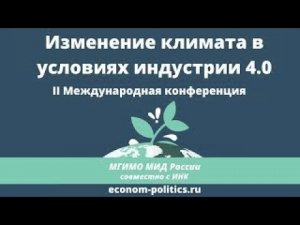 Изменение климата в условиях индустрии 4.0

II Международная конференция

МГИМО МИД России
совместно с ИНК

econom-politics.ru